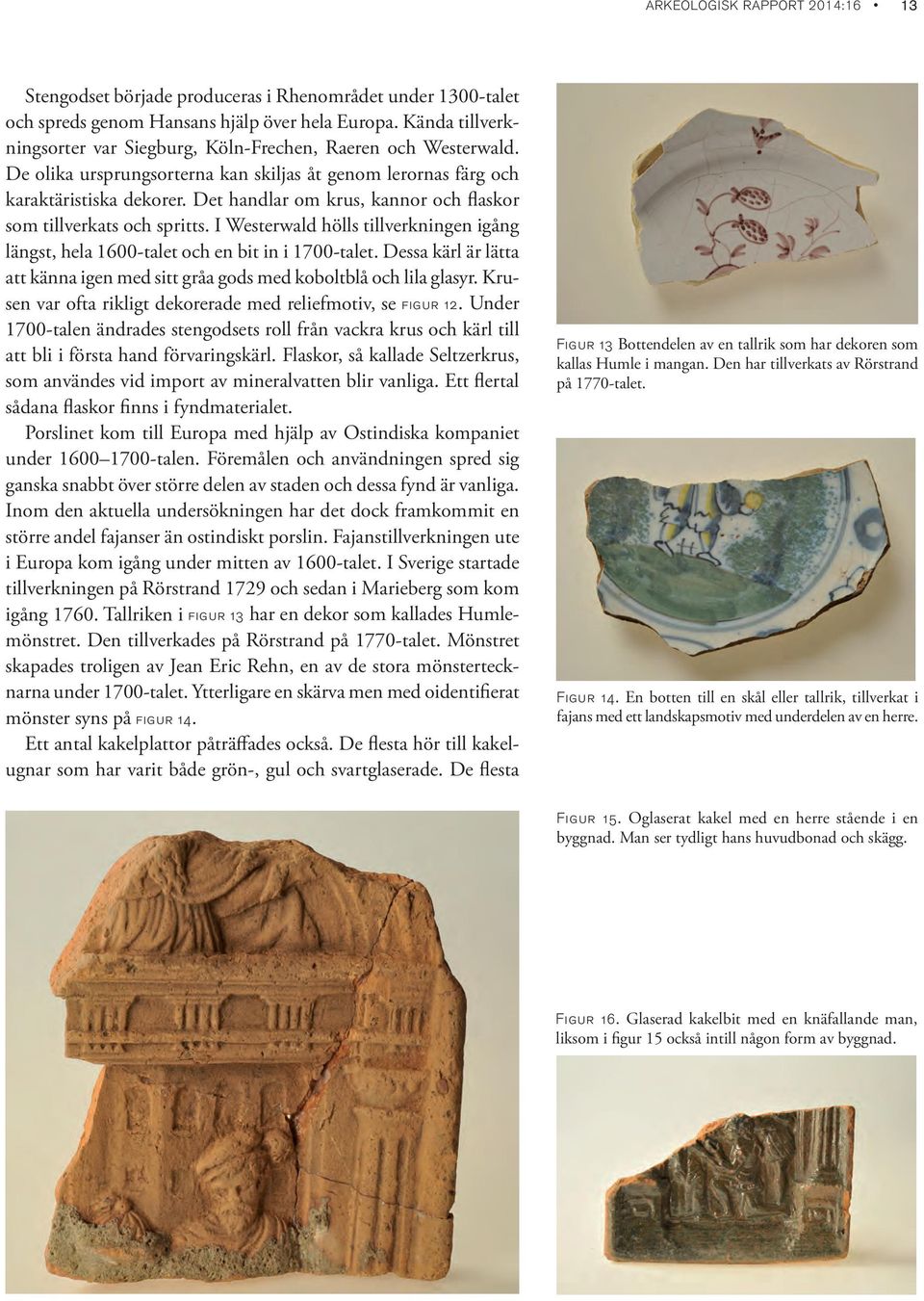 ARKEOLOGISK RAPPORT 2014:16 • 13

Stengodset började produceras i Rhenområdet under 1300-talet och spreds genom Hansans hjälp över hela Europa. Kända tillverkningsorter var Siegburg, Köln-Frechen, Raeren och Westerwald. De olika ursprungsorterna kan skiljas åt genom lerornas färg och karaktäristiska dekorer. Det handlar om krus, kannor och flaskor som tillverkats och spritts. I Westerwald hölls tillverkningen igång längst, hela 1600-talet och en bit in i 1700-talet. Dessa kärl är lätta att känna igen med sitt gråa gods med koboltblå och lila glasyr. Krusen var ofta rikligt dekorerade med reliefmotiv, se FIGUR 12. Under 1700-talen ändrades stengodsets roll från vackra krus och kärl till att bli i första hand förvaringskärl. Flaskor, så kallade Seltzerkrus, som användes vid import av mineralvatten blir vanliga. Ett flertal sådana flaskor finns i fyndmaterialet.

Porslinet kom till Europa med hjälp av Ostindiska kompaniet under 1600–1700-talen. Föremålen och användningen spred sig ganska snabbt över större delen av staden och dessa fynd är vanliga. Inom den aktuella undersökningen har det dock framkommit en större andel fajanser än ostindiskt porslin. Fajanstillverkningen ute i Europa kom igång under mitten av 1600-talet. I Sverige startade tillverkningen på Rörstrand 1729 och sedan i Marieberg som kom igång 1760. Tallriken i FIGUR 13 har en dekor som kallades Humlemönstret. Den tillverkades på Rörstrand på 1770-talet. Mönstret skapades troligen av Jean Eric Rehn, en av de stora mönstertecknarna under 1700-talet. Ytterligare en skärva men med oidentifierat mönster syns på FIGUR 14.

Ett antal kakelplattor påträffades också. De flesta hör till kakelugnar som har varit både grön-, gul och svartglaserade. De flesta

FIGUR 13 Bottendelen av en tallrik som har dekoren som kallas Humle i mangan. Den har tillverkats av Rörstrand på 1770-talet.

FIGUR 14. En botten till en skål eller tallrik, tillverkat i fajans med ett landskapsmotiv med underdelen av en herre.

FIGUR 15. Oglaserat kakel med en herre stående i en byggnad. Man ser tydligt hans huvudbonad och skägg.

FIGUR 16. Glaserad kakelbit med en knäfallande man, liksom i figur 15 också intill någon form av byggnad.